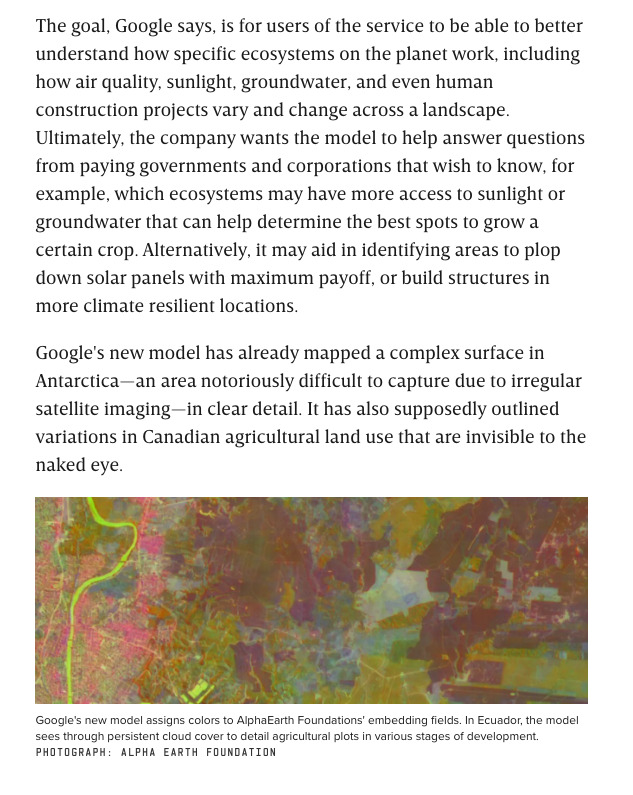 The goal, Google says, is for users of the service to be able to better understand how specific ecosystems on the planet work, including how air quality, sunlight, groundwater, and even human construction projects vary and change across a landscape. Ultimately, the company wants the model to help answer questions from paying governments and corporations that wish to know, for example, which ecosystems may have more access to sunlight or groundwater that can help determine the best spots to grow a certain crop. Alternatively, it may aid in identifying areas to plop down solar panels with maximum payoff, or build structures in more climate resilient locations.

Google's new model has already mapped a complex surface in Antarctica—an area notoriously difficult to capture due to irregular satellite imaging—in clear detail. It has also supposedly outlined variations in Canadian agricultural land use that are invisible to the naked eye.

Google's new model assigns colors to AlphaEarth Foundations' embedding fields. In Ecuador, the model sees through persistent cloud cover to detail agricultural plots in various stages of development.
PHOTOGRAPH: ALPHA EARTH FOUNDATION